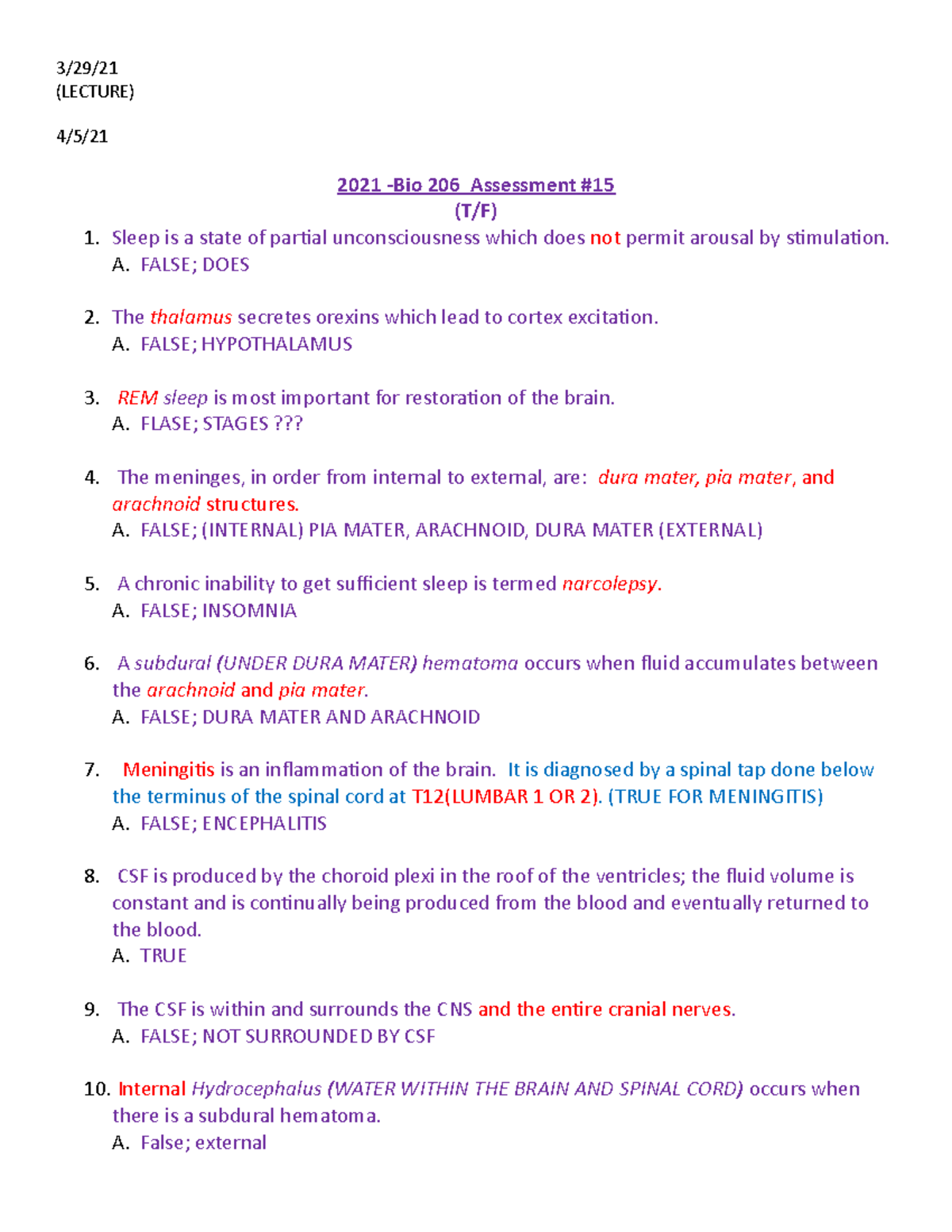 3/29/21
(LECTURE)

4/5/21

2021 -Bio 206 Assessment #15
(T/F)

1. Sleep is a state of partial unconsciousness which does not permit arousal by stimulation.
A. FALSE; DOES

2. The thalamus secretes orexins which lead to cortex excitation.
A. FALSE; HYPOTHALAMUS

3. REM sleep is most important for restoration of the brain.
A. FLASE; STAGES ???

4. The meninges, in order from internal to external, are: dura mater, pia mater, and arachnoid structures.
A. FALSE; (INTERNAL) PIA MATER, ARACHNOID, DURA MATER (EXTERNAL)

5. A chronic inability to get sufficient sleep is termed narcolepsy.
A. FALSE; INSOMNIA

6. A subdural (UNDER DURA MATER) hematoma occurs when fluid accumulates between the arachnoid and pia mater.
A. FALSE; DURA MATER AND ARACHNOID

7. Meningitis is an inflammation of the brain. It is diagnosed by a spinal tap done below the terminus of the spinal cord at T12(LUMBAR 1 OR 2). (TRUE FOR MENINGITIS)
A. FALSE; ENCEPHALITIS

8. CSF is produced by the choroid plexi in the roof of the ventricles; the fluid volume is constant and is continually being produced from the blood and eventually returned to the blood.
A. TRUE

9. The CSF is within and surrounds the CNS and the entire cranial nerves.
A. FALSE; NOT SURROUNDED BY CSF

10. Internal Hydrocephalus (WATER WITHIN THE BRAIN AND SPINAL CORD) occurs when there is a subdural hematoma.
A. False; external